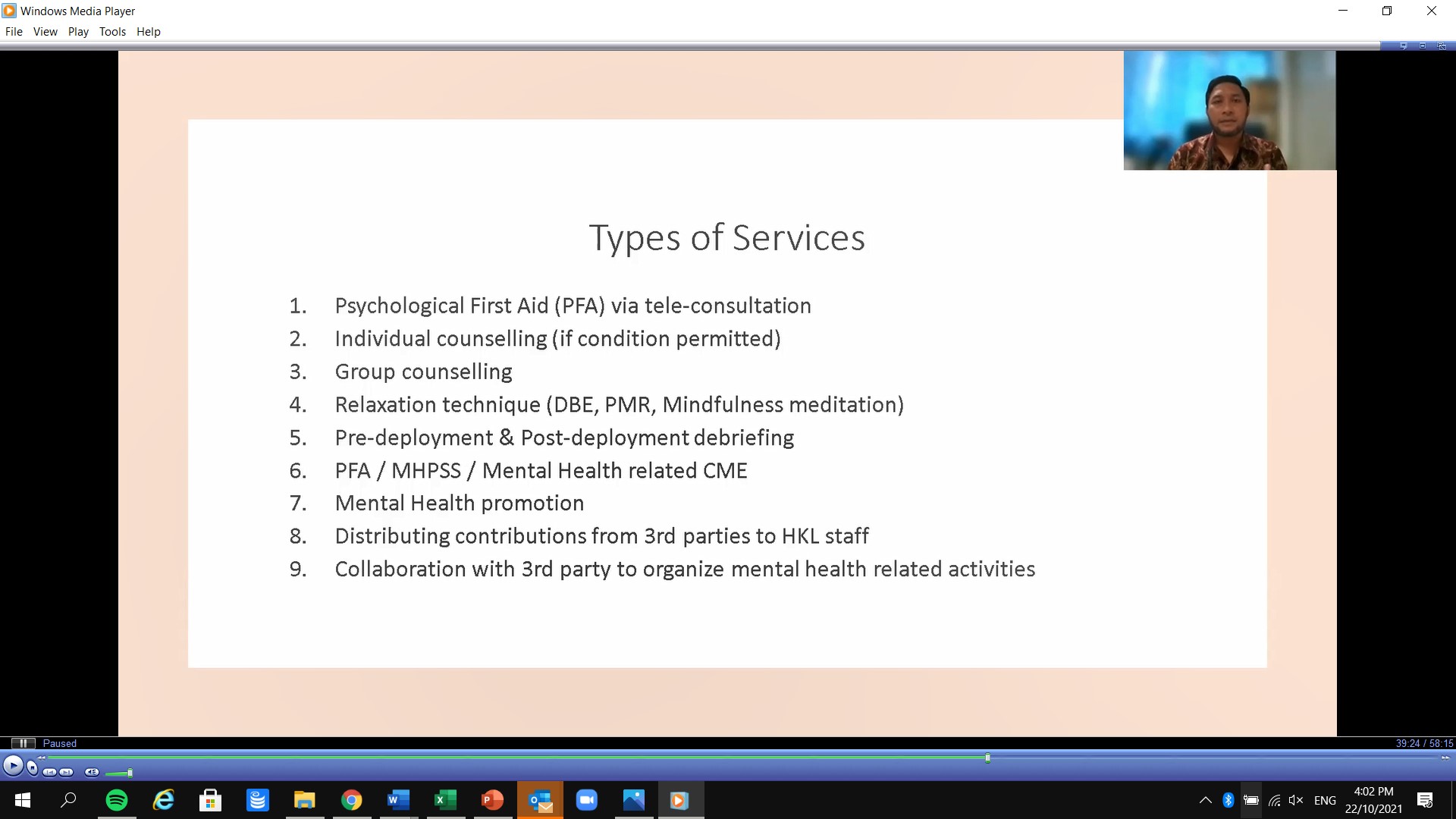 Windows Media Player
File View Play Tools Help

Types of Services

1. Psychological First Aid (PFA) via tele-consultation
2. Individual counselling (if condition permitted)
3. Group counselling
4. Relaxation technique (DBE, PMR, Mindfulness meditation)
5. Pre-deployment & Post-deployment debriefing
6. PFA / MHPSS / Mental Health related CME
7. Mental Health promotion
8. Distributing contributions from 3rd parties to HKL staff
9. Collaboration with 3rd party to organize mental health related activities

Paused
39:24 / 58:15

ENG
4:02 PM
22/10/2021